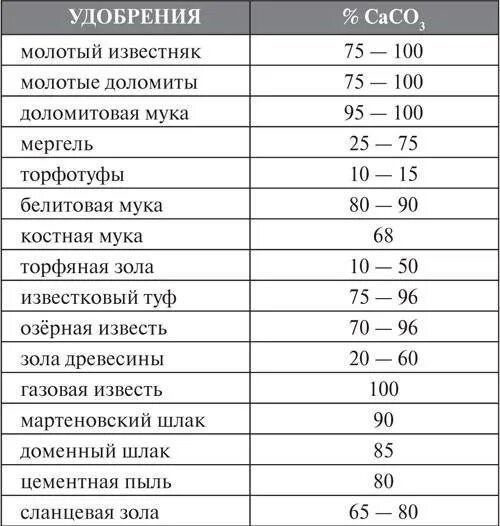 | УДОБРЕНИЯ | % $CaCO_3$ |
|---|---|
| молотый известняк | 75 — 100 |
| молотые доломиты | 75 — 100 |
| доломитовая мука | 95 — 100 |
| мергель | 25 — 75 |
| торфотуфы | 10 — 15 |
| белитовая мука | 80 — 90 |
| костная мука | 68 |
| торфяная зола | 10 — 50 |
| известковый туф | 75 — 96 |
| озёрная известь | 70 — 96 |
| зола древесины | 20 — 60 |
| газовая известь | 100 |
| мартеновский шлак | 90 |
| доменный шлак | 85 |
| цементная пыль | 80 |
| сланцевая зола | 65 — 80 |